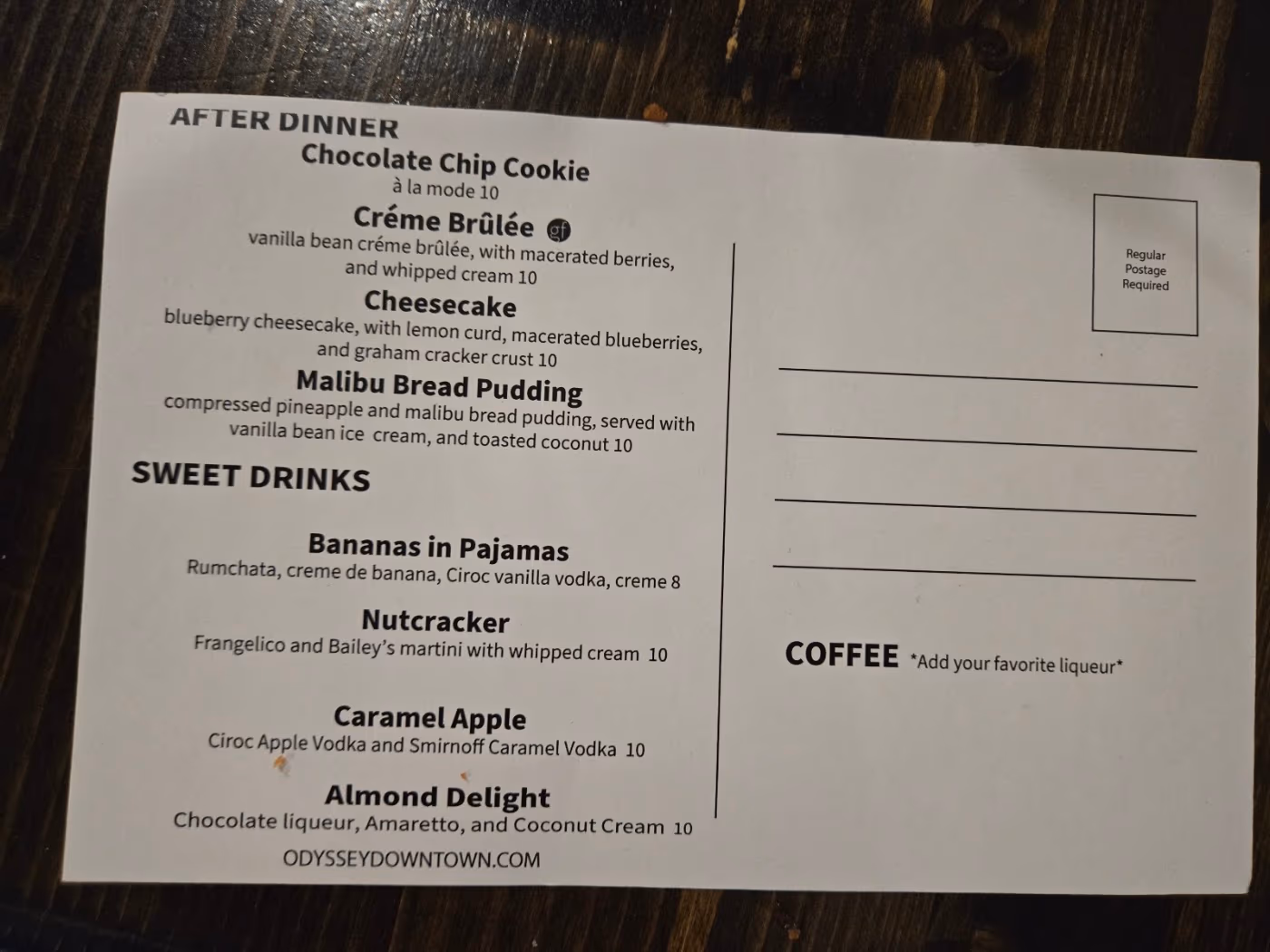 AFTER DINNER

Chocolate Chip Cookie
à la mode 10

Créme Brûlée gf
vanilla bean créme brûlée, with macerated berries, and whipped cream 10

Cheesecake
blueberry cheesecake, with lemon curd, macerated blueberries, and graham cracker crust 10

Malibu Bread Pudding
compressed pineapple and malibu bread pudding, served with vanilla bean ice cream, and toasted coconut 10

SWEET DRINKS

Bananas in Pajamas
Rumchata, creme de banana, Ciroc vanilla vodka, creme 8

Nutcracker
Frangelico and Bailey's martini with whipped cream 10

Caramel Apple
Ciroc Apple Vodka and Smirnoff Caramel Vodka 10

Almond Delight
Chocolate liqueur, Amaretto, and Coconut Cream 10

ODYSSEYDOWNTOWN.COM

Regular
Postage
Required

____
____
____
____

COFFEE *Add your favorite liqueur*